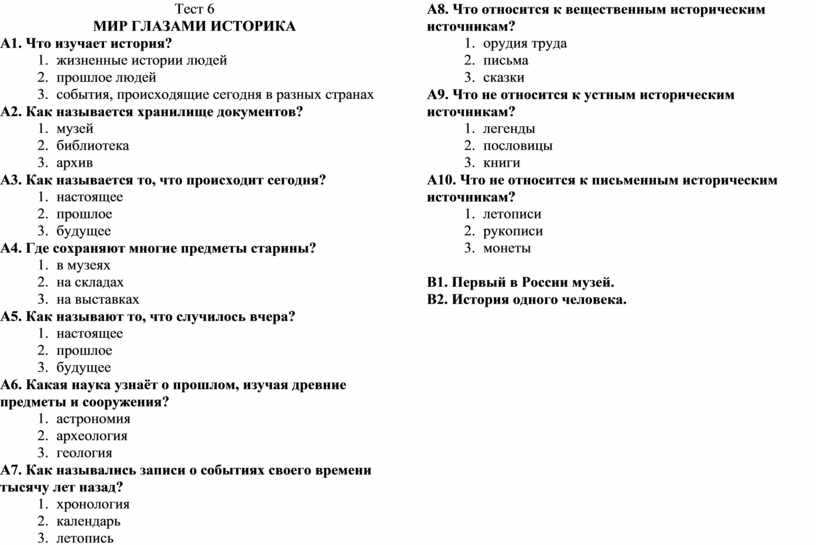 Тест 6
МИР ГЛАЗАМИ ИСТОРИКА

А1. Что изучает история?
1. жизненные истории людей
2. прошлое людей
3. события, происходящие сегодня в разных странах

А2. Как называется хранилище документов?
1. музей
2. библиотека
3. архив

А3. Как называется то, что происходит сегодня?
1. настоящее
2. прошлое
3. будущее

А4. Где сохраняют многие предметы старины?
1. в музеях
2. на складах
3. на выставках

А5. Как называют то, что случилось вчера?
1. настоящее
2. прошлое
3. будущее

А6. Какая наука узнаёт о прошлом, изучая древние предметы и сооружения?
1. астрономия
2. археология
3. геология

А7. Как назывались записи о событиях своего времени тысячу лет назад?
1. хронология
2. календарь
3. летопись

А8. Что относится к вещественным историческим источникам?
1. орудия труда
2. письма
3. сказки

А9. Что не относится к устным историческим источникам?
1. легенды
2. пословицы
3. книги

А10. Что не относится к письменным историческим источникам?
1. летописи
2. рукописи
3. монеты

В1. Первый в России музей.
В2. История одного человека.